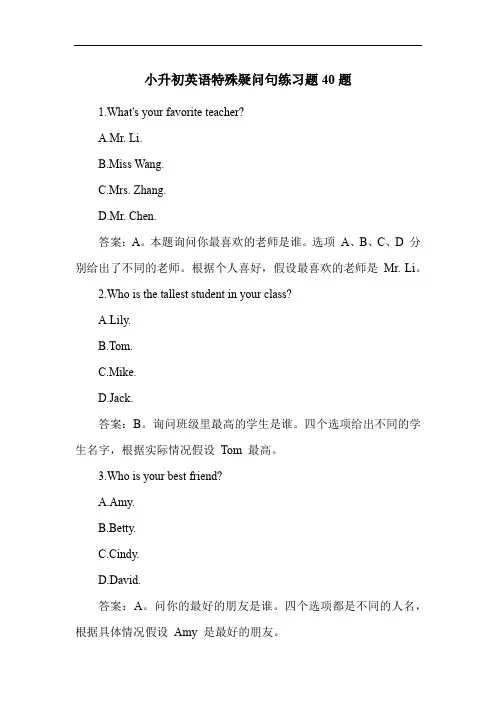 小升初英语特殊疑问句练习题 40 题

1.What's your favorite teacher?

A.Mr. Li.

B.Miss Wang.

C.Mrs. Zhang.

D.Mr. Chen.

答案：A。本题询问你最喜欢的老师是谁。选项 A、B、C、D 分别给出了不同的老师。根据个人喜好，假设最喜欢的老师是 Mr. Li。

2.Who is the tallest student in your class?

A.Lily.

B.Tom.

C.Mike.

D.Jack.

答案：B。询问班级里最高的学生是谁。四个选项给出不同的学生名字，根据实际情况假设 Tom 最高。

3.Who is your best friend?

A.Amy.

B.Betty.

C.Cindy.

D.David.

答案：A。问你的最好的朋友是谁。四个选项都是不同的人名，根据具体情况假设 Amy 是最好的朋友。